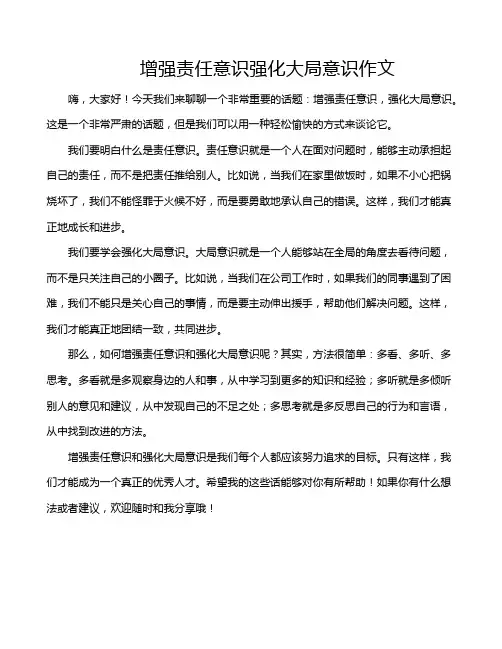 增强责任意识强化大局意识作文

嗨，大家好！今天我们来聊聊一个非常重要的话题：增强责任意识，强化大局意识。这是一个非常严肃的话题，但是我们可以用一种轻松愉快的方式来谈论它。

我们要明白什么是责任意识。责任意识就是一个人在面对问题时，能够主动承担起自己的责任，而不是把责任推给别人。比如说，当我们在家里做饭时，如果不小心把锅烧坏了，我们不能怪罪于火候不好，而是要勇敢地承认自己的错误。这样，我们才能真正地成长和进步。

我们要学会强化大局意识。大局意识就是一个人能够站在全局的角度去看待问题，而不是只关注自己的小圈子。比如说，当我们在公司工作时，如果我们的同事遇到了困难，我们不能只是关心自己的事情，而是要主动伸出援手，帮助他们解决问题。这样，我们才能真正地团结一致，共同进步。

那么，如何增强责任意识和强化大局意识呢？其实，方法很简单：多看、多听、多思考。多看就是多观察身边的人和事，从中学习到更多的知识和经验；多听就是多倾听别人的意见和建议，从中发现自己的不足之处；多思考就是多反思自己的行为和言语，从中找到改进的方法。

增强责任意识和强化大局意识是我们每个人都应该努力追求的目标。只有这样，我们才能成为一个真正的优秀人才。希望我的这些话能够对你有所帮助！如果你有什么想法或者建议，欢迎随时和我分享哦！